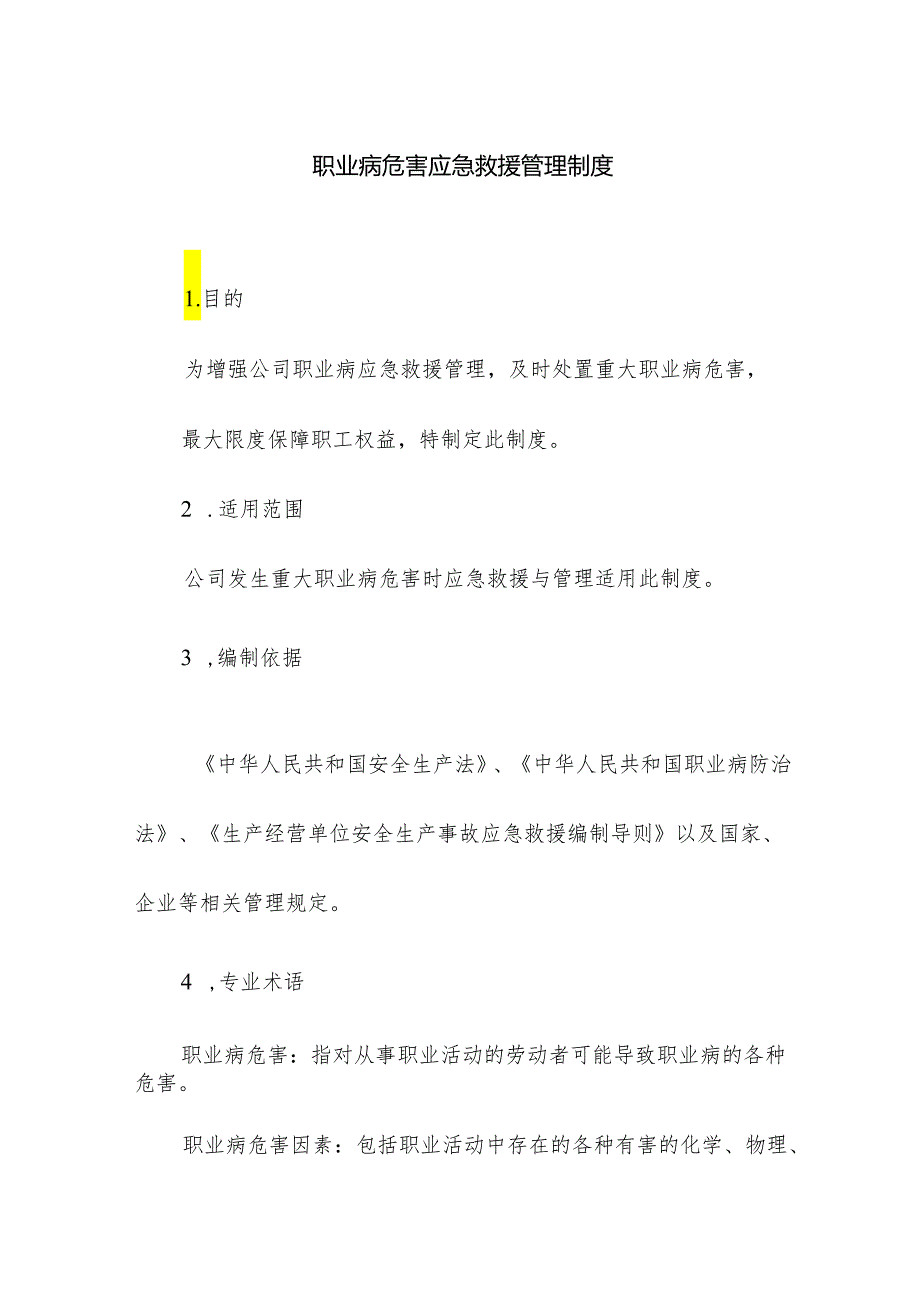 职业病危害应急救援管理制度

1.目的

为增强公司职业病应急救援管理，及时处置重大职业病危害，最大限度保障职工权益，特制定此制度。

2 .适用范围

公司发生重大职业病危害时应急救援与管理适用此制度。

3 ,编制依据

《中华人民共和国安全生产法》、《中华人民共和国职业病防治法》、《生产经营单位安全生产事故应急救援编制导则》以及国家、企业等相关管理规定。

4 ,专业术语

职业病危害：指对从事职业活动的劳动者可能导致职业病的各种危害。

职业病危害因素：包括职业活动中存在的各种有害的化学、物理、